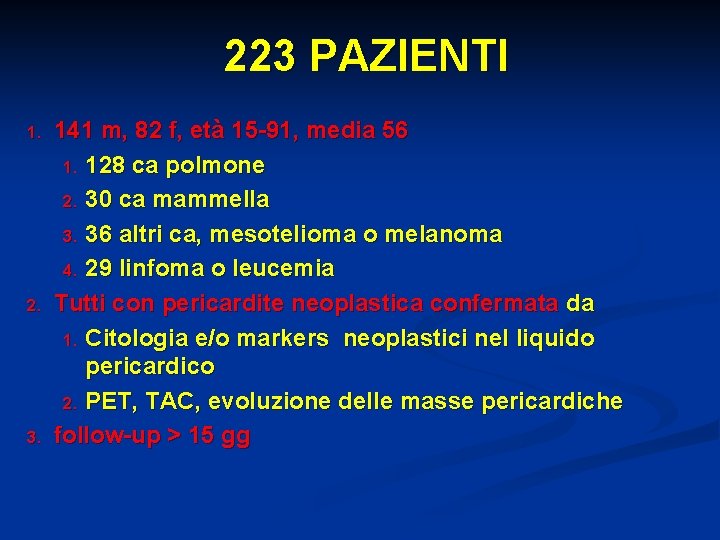 223 PAZIENTI

1. 141 m, 82 f, età 15-91, media 56
   1. 128 ca polmone
   2. 30 ca mammella
   3. 36 altri ca, mesotelioma o melanoma
   4. 29 linfoma o leucemia
2. Tutti con pericardite neoplastica confermata da
   1. Citologia e/o markers neoplastici nel liquido pericardico
   2. PET, TAC, evoluzione delle masse pericardiche
3. follow-up > 15 gg